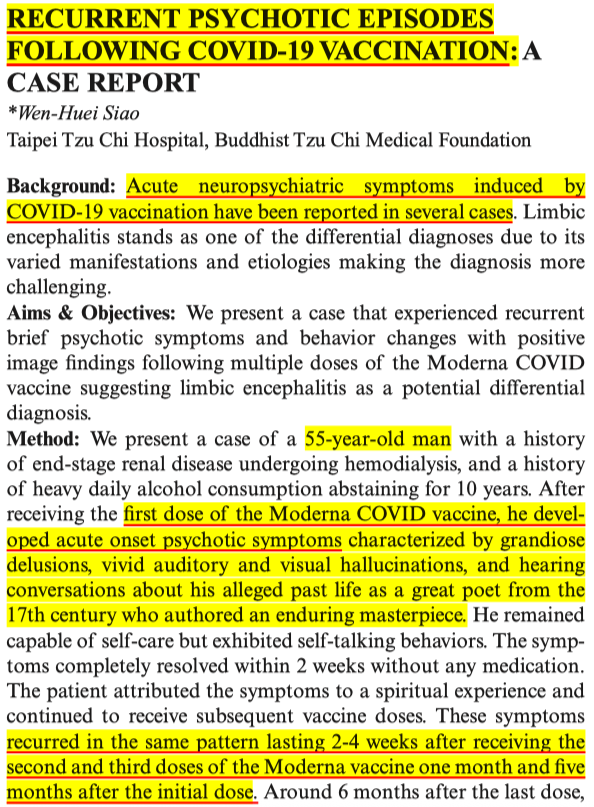 RECURRENT PSYCHOTIC EPISODES FOLLOWING COVID-19 VACCINATION: A CASE REPORT
*Wen-Huei Siao
Taipei Tzu Chi Hospital, Buddhist Tzu Chi Medical Foundation

Background: Acute neuropsychiatric symptoms induced by COVID-19 vaccination have been reported in several cases. Limbic encephalitis stands as one of the differential diagnoses due to its varied manifestations and etiologies making the diagnosis more challenging.
Aims & Objectives: We present a case that experienced recurrent brief psychotic symptoms and behavior changes with positive image findings following multiple doses of the Moderna COVID vaccine suggesting limbic encephalitis as a potential differential diagnosis.
Method: We present a case of a 55-year-old man with a history of end-stage renal disease undergoing hemodialysis, and a history of heavy daily alcohol consumption abstaining for 10 years. After receiving the first dose of the Moderna COVID vaccine, he developed acute onset psychotic symptoms characterized by grandiose delusions, vivid auditory and visual hallucinations, and hearing conversations about his alleged past life as a great poet from the 17th century who authored an enduring masterpiece. He remained capable of self-care but exhibited self-talking behaviors. The symptoms completely resolved within 2 weeks without any medication. The patient attributed the symptoms to a spiritual experience and continued to receive subsequent vaccine doses. These symptoms recurred in the same pattern lasting 2-4 weeks after receiving the second and third doses of the Moderna vaccine one month and five months after the initial dose. Around 6 months after the last dose,